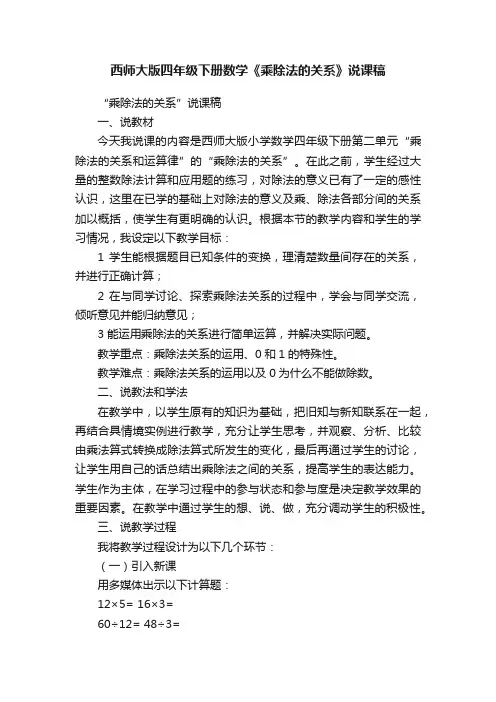 西师大版四年级下册数学《乘除法的关系》说课稿

“乘除法的关系”说课稿

一、说教材

今天我说课的内容是西师大版小学数学四年级下册第二单元“乘除法的关系和运算律”的“乘除法的关系”。在此之前，学生经过大量的整数除法计算和应用题的练习，对除法的意义已有了一定的感性认识，这里在已学的基础上对除法的意义及乘、除法各部分间的关系加以概括，使学生有更明确的认识。根据本节的教学内容和学生的学习情况，我设定以下教学目标：

1 学生能根据题目已知条件的变换，理清楚数量间存在的关系，并进行正确计算；

2 在与同学讨论、探索乘除法关系的过程中，学会与同学交流，倾听意见并能归纳意见；

3 能运用乘除法的关系进行简单运算，并解决实际问题。

教学重点：乘除法关系的运用、0 和 1 的特殊性。

教学难点：乘除法关系的运用以及 0 为什么不能做除数。

二、说教法和学法

在教学中，以学生原有的知识为基础，把旧知与新知联系在一起，再结合具情境实例进行教学，充分让学生思考，并观察、分析、比较由乘法算式转换成除法算式所发生的变化，最后再通过学生的讨论，让学生用自己的话总结出乘除法之间的关系，提高学生的表达能力。学生作为主体，在学习过程中的参与状态和参与度是决定教学效果的重要因素。在教学中通过学生的想、说、做，充分调动学生的积极性。

三、说教学过程

我将教学过程设计为以下几个环节：

（一）引入新课

用多媒体出示以下计算题：

12×5= 16×3=

60÷12= 48÷3=